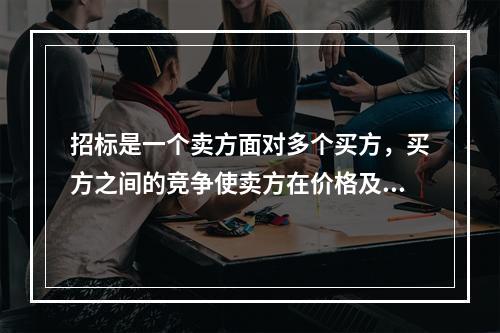 招标是一个卖方面对多个买方，买方之间的竞争使卖方在价格及...